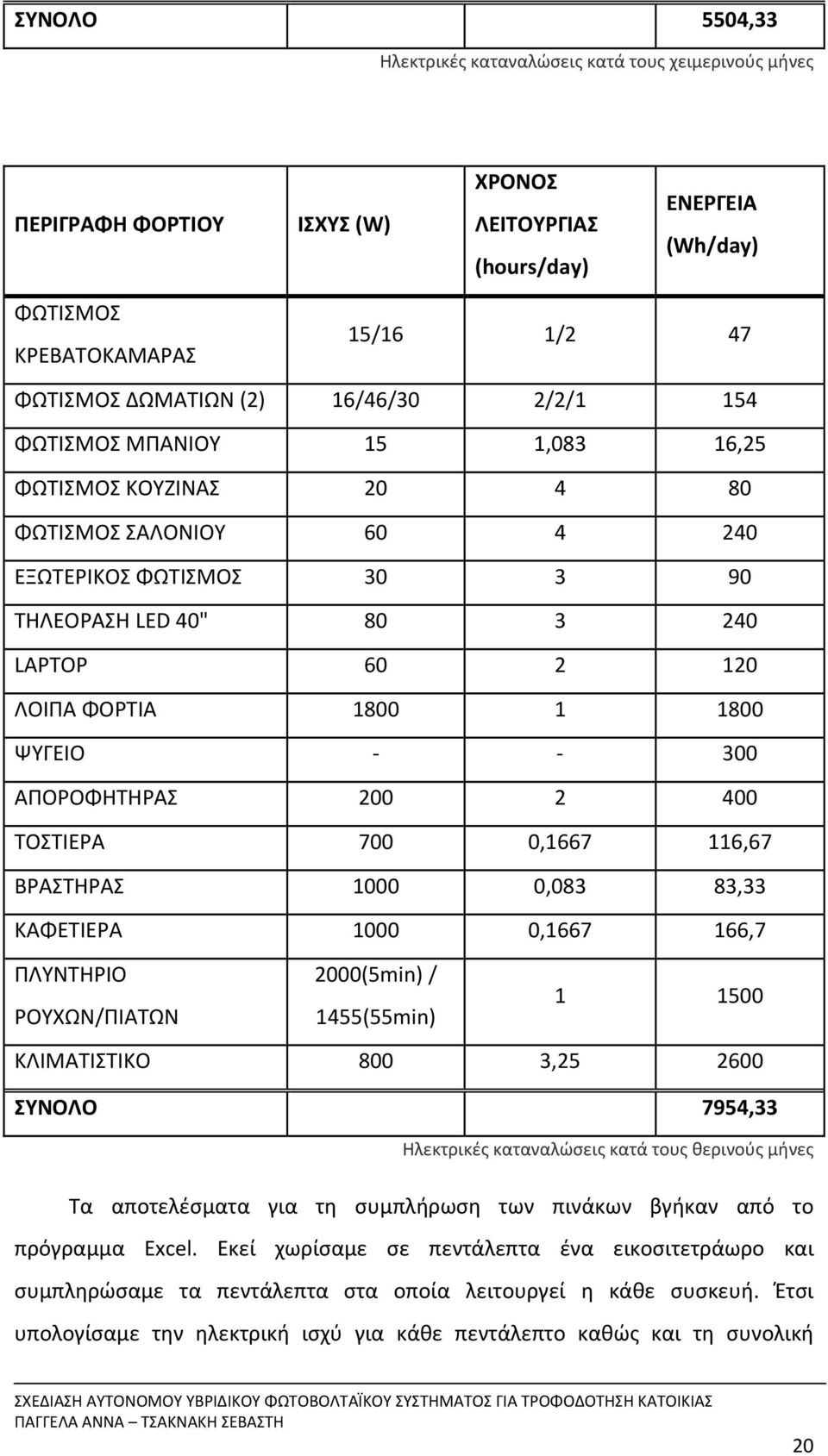 | ΣΥΝΟΛΟ | | | 5504,33 |
|---|---|---|---|

Ηλεκτρικές καταναλώσεις κατά τους χειμερινούς μήνες

| ΠΕΡΙΓΡΑΦΗ ΦΟΡΤΙΟΥ | ΙΣΧΥΣ (W) | ΧΡΟΝΟΣ ΛΕΙΤΟΥΡΓΙΑΣ (hours/day) | ΕΝΕΡΓΕΙΑ (Wh/day) |
|---|---|---|---|
| ΦΩΤΙΣΜΟΣ ΚΡΕΒΑΤΟΚΑΜΑΡΑΣ | 15/16 | 1/2 | 47 |
| ΦΩΤΙΣΜΟΣ ΔΩΜΑΤΙΩΝ (2) | 16/46/30 | 2/2/1 | 154 |
| ΦΩΤΙΣΜΟΣ ΜΠΑΝΙΟΥ | 15 | 1,083 | 16,25 |
| ΦΩΤΙΣΜΟΣ ΚΟΥΖΙΝΑΣ | 20 | 4 | 80 |
| ΦΩΤΙΣΜΟΣ ΣΑΛΟΝΙΟΥ | 60 | 4 | 240 |
| ΕΞΩΤΕΡΙΚΟΣ ΦΩΤΙΣΜΟΣ | 30 | 3 | 90 |
| ΤΗΛΕΟΡΑΣΗ LED 40" | 80 | 3 | 240 |
| LAPTOP | 60 | 2 | 120 |
| ΛΟΙΠΑ ΦΟΡΤΙΑ | 1800 | 1 | 1800 |
| ΨΥΓΕΙΟ | - | - | 300 |
| ΑΠΟΡΟΦΗΤΗΡΑΣ | 200 | 2 | 400 |
| ΤΟΣΤΙΕΡΑ | 700 | 0,1667 | 116,67 |
| ΒΡΑΣΤΗΡΑΣ | 1000 | 0,083 | 83,33 |
| ΚΑΦΕΤΙΕΡΑ | 1000 | 0,1667 | 166,7 |
| ΠΛΥΝΤΗΡΙΟ ΡΟΥΧΩΝ/ΠΙΑΤΩΝ | 2000(5min) / 1455(55min) | 1 | 1500 |
| ΚΛΙΜΑΤΙΣΤΙΚΟ | 800 | 3,25 | 2600 |
| ΣΥΝΟΛΟ | | | 7954,33 |

Ηλεκτρικές καταναλώσεις κατά τους θερινούς μήνες

Τα αποτελέσματα για τη συμπλήρωση των πινάκων βγήκαν από το πρόγραμμα Excel. Εκεί χωρίσαμε σε πεντάλεπτα ένα εικοσιτετράωρο και συμπληρώσαμε τα πεντάλεπτα στα οποία λειτουργεί η κάθε συσκευή. Έτσι υπολογίσαμε την ηλεκτρική ισχύ για κάθε πεντάλεπτο καθώς και τη συνολική

ΣΧΕΔΙΑΣΗ ΑΥΤΟΝΟΜΟΥ ΥΒΡΙΔΙΚΟΥ ΦΩΤΟΒΟΛΤΑΪΚΟΥ ΣΥΣΤΗΜΑΤΟΣ ΓΙΑ ΤΡΟΦΟΔΟΤΗΣΗ ΚΑΤΟΙΚΙΑΣ
ΠΑΓΓΕΛΑ ΑΝΝΑ – ΤΣΑΚΝΑΚΗ ΣΕΒΑΣΤΗ

20